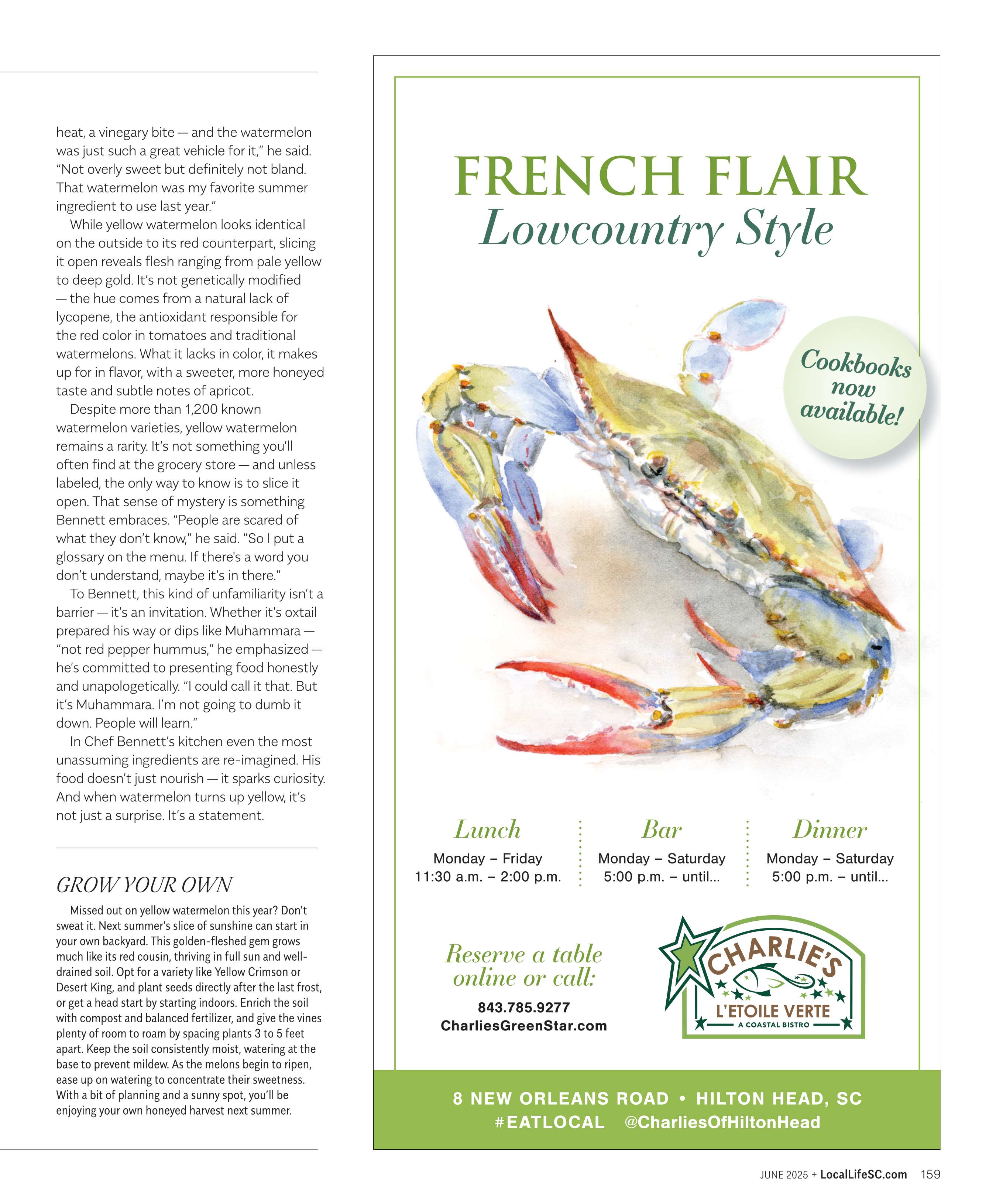 heat, a vinegary bite — and the watermelon was just such a great vehicle for it," he said. "Not overly sweet but definitely not bland. That watermelon was my favorite summer ingredient to use last year."

While yellow watermelon looks identical on the outside to its red counterpart, slicing it open reveals flesh ranging from pale yellow to deep gold. It's not genetically modified — the hue comes from a natural lack of lycopene, the antioxidant responsible for the red color in tomatoes and traditional watermelons. What it lacks in color, it makes up for in flavor, with a sweeter, more honeyed taste and subtle notes of apricot.

Despite more than 1,200 known watermelon varieties, yellow watermelon remains a rarity. It's not something you'll often find at the grocery store — and unless labeled, the only way to know is to slice it open. That sense of mystery is something Bennett embraces. "People are scared of what they don't know," he said. "So I put a glossary on the menu. If there's a word you don't understand, maybe it's in there."

To Bennett, this kind of unfamiliarity isn't a barrier — it's an invitation. Whether it's oxtail prepared his way or dips like Muhammara — "not red pepper hummus," he emphasized — he's committed to presenting food honestly and unapologetically. "I could call it that. But it's Muhammara. I'm not going to dumb it down. People will learn."

In Chef Bennett's kitchen even the most unassuming ingredients are re-imagined. His food doesn't just nourish — it sparks curiosity. And when watermelon turns up yellow, it's not just a surprise. It's a statement.

GROW YOUR OWN

Missed out on yellow watermelon this year? Don't sweat it. Next summer's slice of sunshine can start in your own backyard. This golden-fleshed gem grows much like its red cousin, thriving in full sun and well-drained soil. Opt for a variety like Yellow Crimson or Desert King, and plant seeds directly after the last frost, or get a head start by starting indoors. Enrich the soil with compost and balanced fertilizer, and give the vines plenty of room to roam by spacing plants 3 to 5 feet apart. Keep the soil consistently moist, watering at the base to prevent mildew. As the melons begin to ripen, ease up on watering to concentrate their sweetness. With a bit of planning and a sunny spot, you'll be enjoying your own honeyed harvest next summer.

FRENCH FLAIR
Lowcountry Style

Cookbooks now available!

Lunch
Monday – Friday
11:30 a.m. – 2:00 p.m.

Bar
Monday – Saturday
5:00 p.m. – until...

Dinner
Monday – Saturday
5:00 p.m. – until...

Reserve a table online or call:
843.785.9277
CharliesGreenStar.com

CHARLIE'S
L'ETOILE VERTE
A COASTAL BISTRO

8 NEW ORLEANS ROAD • HILTON HEAD, SC
#EATLOCAL @CharliesOfHiltonHead

JUNE 2025 + LocalLifeSC.com 159